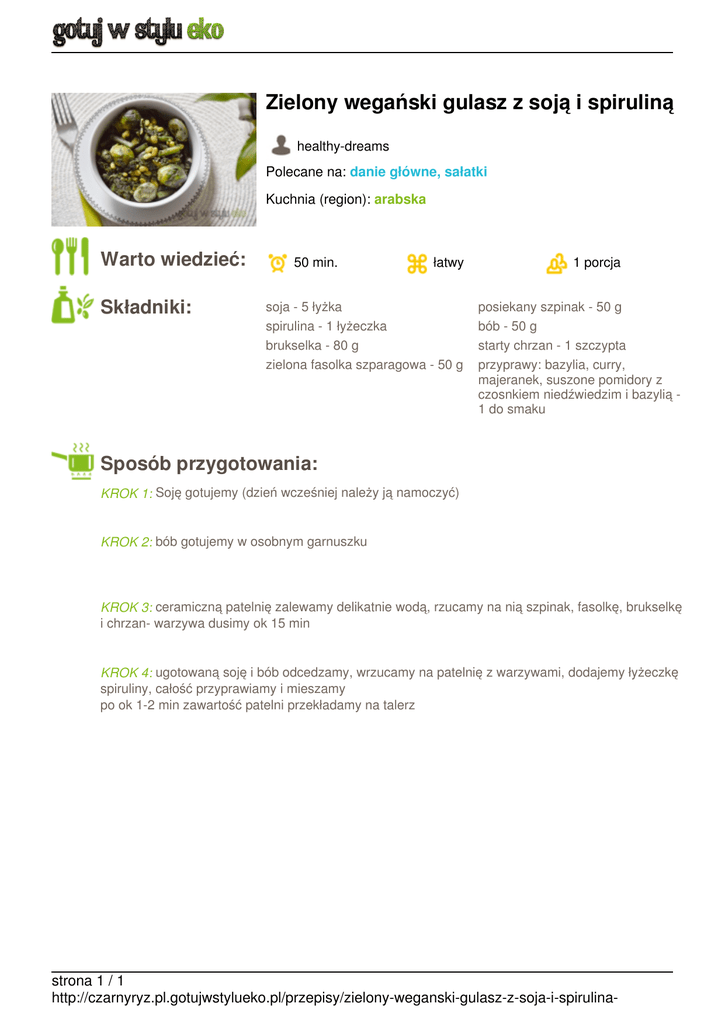 gotuj w stylu eko

Zielony wegański gulasz z soją i spiruliną

healthy-dreams

Polecane na: danie główne, sałatki

Kuchnia (region): arabska

Warto wiedzieć:

50 min.

łatwy

1 porcja

Składniki:

soja - 5 łyżka
spirulina - 1 łyżeczka
brukselka - 80 g
zielona fasolka szparagowa - 50 g

posiekany szpinak - 50 g
bób - 50 g
starty chrzan - 1 szczypta
przyprawy: bazylia, curry, majeranek, suszone pomidory z czosnkiem niedźwiedzim i bazylią - 1 do smaku

Sposób przygotowania:

KROK 1: Soję gotujemy (dzień wcześniej należy ją namoczyć)

KROK 2: bób gotujemy w osobnym garnuszku

KROK 3: ceramiczną patelnię zalewamy delikatnie wodą, rzucamy na nią szpinak, fasolkę, brukselkę i chrzan- warzywa dusimy ok 15 min

KROK 4: ugotowaną soję i bób odcedzamy, wrzucamy na patelnię z warzywami, dodajemy łyżeczkę spiruliny, całość przyprawiamy i mieszamy
po ok 1-2 min zawartość patelni przekładamy na talerz

strona 1 / 1
http://czarnyryz.pl.gotujwstylueko.pl/przepisy/zielony-weganski-gulasz-z-soja-i-spirulina-